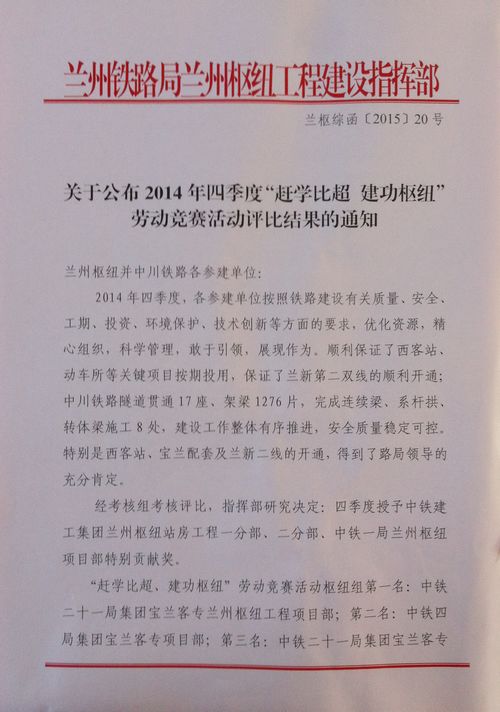 兰州铁路局兰州枢纽工程建设指挥部

兰枢综函〔2015〕20号

关于公布2014年四季度“赶学比超 建功枢纽”劳动竞赛活动评比结果的通知

兰州枢纽并中川铁路各参建单位：

2014年四季度，各参建单位按照铁路建设有关质量、安全、工期、投资、环境保护、技术创新等方面的要求，优化资源，精心组织，科学管理，敢于引领，展现作为。顺利保证了西客站、动车所等关键项目按期投用，保证了兰新第二双线的顺利开通；中川铁路隧道贯通17座、架梁1276片，完成连续梁、系杆拱、转体梁施工8处，建设工作整体有序推进，安全质量稳定可控。特别是西客站、宝兰配套及兰新二线的开通，得到了路局领导的充分肯定。

经考核组考核评比，指挥部研究决定：四季度授予中铁建工集团兰州枢纽站房工程一分部、二分部、中铁一局兰州枢纽项目部特别贡献奖。

“赶学比超、建功枢纽”劳动竞赛活动枢纽组第一名：中铁二十一局集团宝兰客专兰州枢纽工程项目部；第二名：中铁四局集团宝兰客专项目部；第三名：中铁二十一局集团宝兰客专